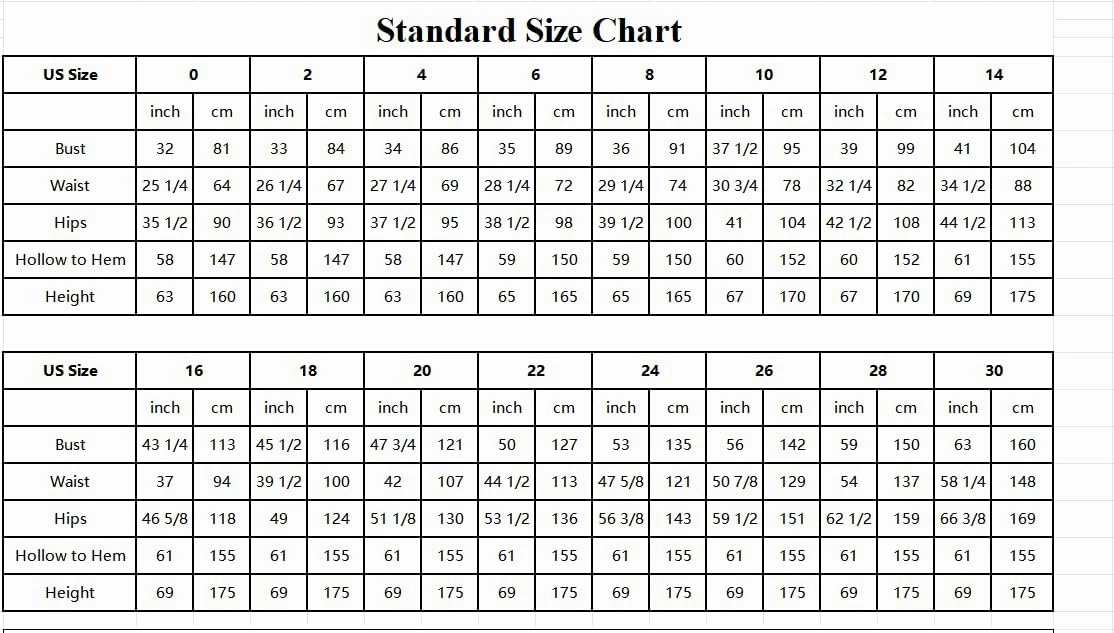 Standard Size Chart

| US Size | 0 | | 2 | | 4 | | 6 | | 8 | | 10 | | 12 | | 14 | |
|---|---|---|---|---|---|---|---|---|---|---|---|---|---|---|---|---|
| | inch | cm | inch | cm | inch | cm | inch | cm | inch | cm | inch | cm | inch | cm | inch | cm |
| Bust | 32 | 81 | 33 | 84 | 34 | 86 | 35 | 89 | 36 | 91 | 37 1/2 | 95 | 39 | 99 | 41 | 104 |
| Waist | 25 1/4 | 64 | 26 1/4 | 67 | 27 1/4 | 69 | 28 1/4 | 72 | 29 1/4 | 74 | 30 3/4 | 78 | 32 1/4 | 82 | 34 1/2 | 88 |
| Hips | 35 1/2 | 90 | 36 1/2 | 93 | 37 1/2 | 95 | 38 1/2 | 98 | 39 1/2 | 100 | 41 | 104 | 42 1/2 | 108 | 44 1/2 | 113 |
| Hollow to Hem | 58 | 147 | 58 | 147 | 58 | 147 | 59 | 150 | 59 | 150 | 60 | 152 | 60 | 152 | 61 | 155 |
| Height | 63 | 160 | 63 | 160 | 63 | 160 | 65 | 165 | 65 | 165 | 67 | 170 | 67 | 170 | 69 | 175 |

| US Size | 16 | | 18 | | 20 | | 22 | | 24 | | 26 | | 28 | | 30 | |
|---|---|---|---|---|---|---|---|---|---|---|---|---|---|---|---|---|
| | inch | cm | inch | cm | inch | cm | inch | cm | inch | cm | inch | cm | inch | cm | inch | cm |
| Bust | 43 1/4 | 113 | 45 1/2 | 116 | 47 3/4 | 121 | 50 | 127 | 53 | 135 | 56 | 142 | 59 | 150 | 63 | 160 |
| Waist | 37 | 94 | 39 1/2 | 100 | 42 | 107 | 44 1/2 | 113 | 47 5/8 | 121 | 50 7/8 | 129 | 54 | 137 | 58 1/4 | 148 |
| Hips | 46 5/8 | 118 | 49 | 124 | 51 1/8 | 130 | 53 1/2 | 136 | 56 3/8 | 143 | 59 1/2 | 151 | 62 1/2 | 159 | 66 3/8 | 169 |
| Hollow to Hem | 61 | 155 | 61 | 155 | 61 | 155 | 61 | 155 | 61 | 155 | 61 | 155 | 61 | 155 | 61 | 155 |
| Height | 69 | 175 | 69 | 175 | 69 | 175 | 69 | 175 | 69 | 175 | 69 | 175 | 69 | 175 | 69 | 175 |